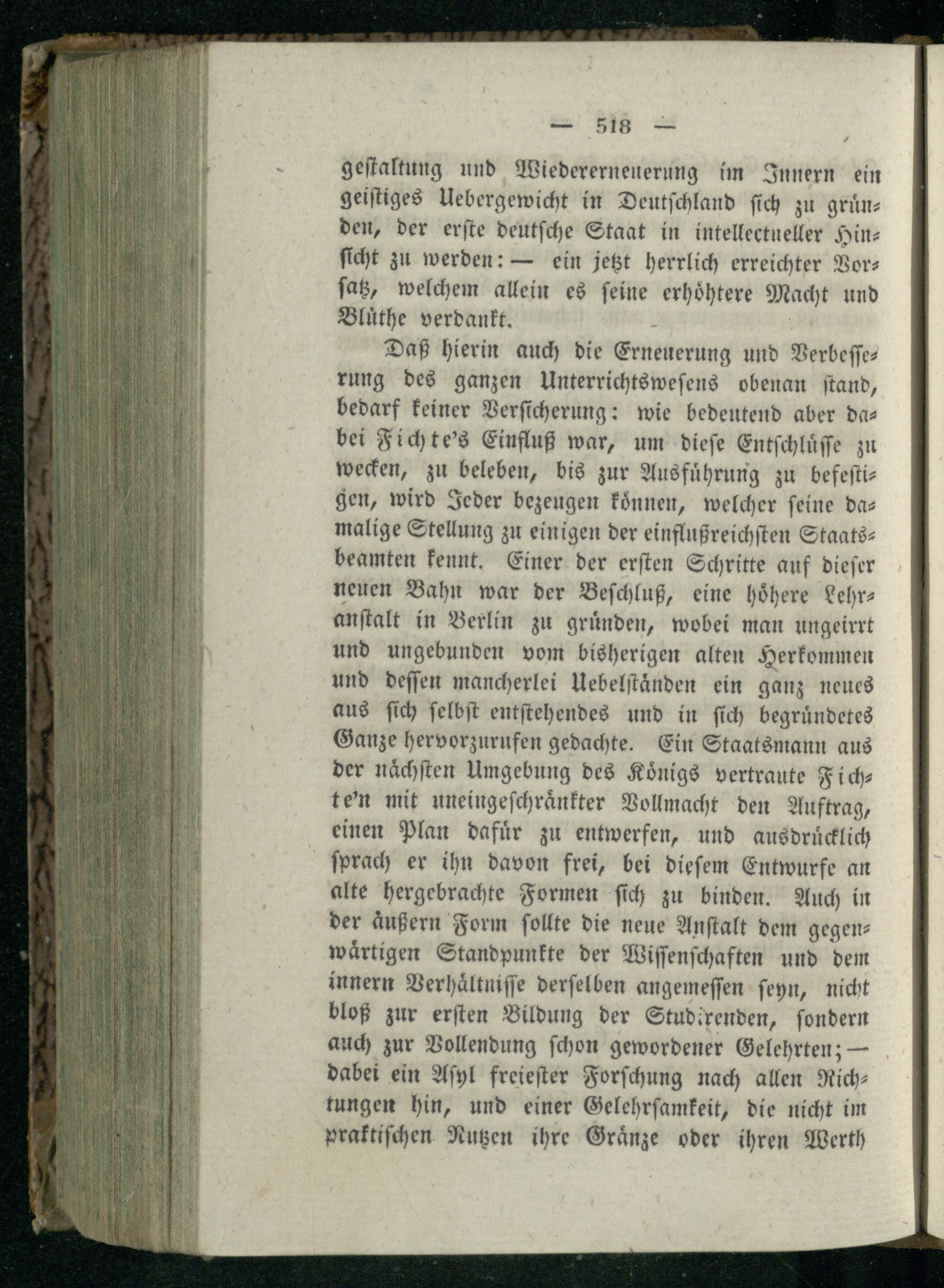 — 518 —

gestaltung und Wiedererneuerung im Innern ein geistiges Uebergewicht in Deutschland sich zu gründen, der erste deutsche Staat in intellectueller Hinsicht zu werden: — ein jetzt herrlich erreichter Vorsatz, welchem allein es seine erhöhtere Macht und Blüthe verdankt.

Daß hierin auch die Erneuerung und Verbesserung des ganzen Unterrichtswesens obenan stand, bedarf keiner Versicherung: wie bedeutend aber dabei Fichte's Einfluß war, um diese Entschlüsse zu wecken, zu beleben, bis zur Ausführung zu befestigen, wird Jeder bezeugen können, welcher seine damalige Stellung zu einigen der einflußreichsten Staatsbeamten kennt. Einer der ersten Schritte auf dieser neuen Bahn war der Beschluß, eine höhere Lehranstalt in Berlin zu gründen, wobei man ungeirrt und ungebunden vom bisherigen alten Herkommen und dessen mancherlei Uebelständen ein ganz neues aus sich selbst entstehendes und in sich begründetes Ganze hervorzurufen gedachte. Ein Staatsmann aus der nächsten Umgebung des Königs vertraute Fichte'n mit uneingeschränkter Vollmacht den Auftrag, einen Plan dafür zu entwerfen, und ausdrücklich sprach er ihn davon frei, bei diesem Entwurfe an alte hergebrachte Formen sich zu binden. Auch in der äußern Form sollte die neue Anstalt dem gegenwärtigen Standpunkte der Wissenschaften und dem innern Verhältnisse derselben angemessen seyn, nicht bloß zur ersten Bildung der Studirenden, sondern auch zur Vollendung schon gewordener Gelehrten; — dabei ein Asyl freiester Forschung nach allen Richtungen hin, und einer Gelehrsamkeit, die nicht im praktischen Nutzen ihre Gränze oder ihren Werth